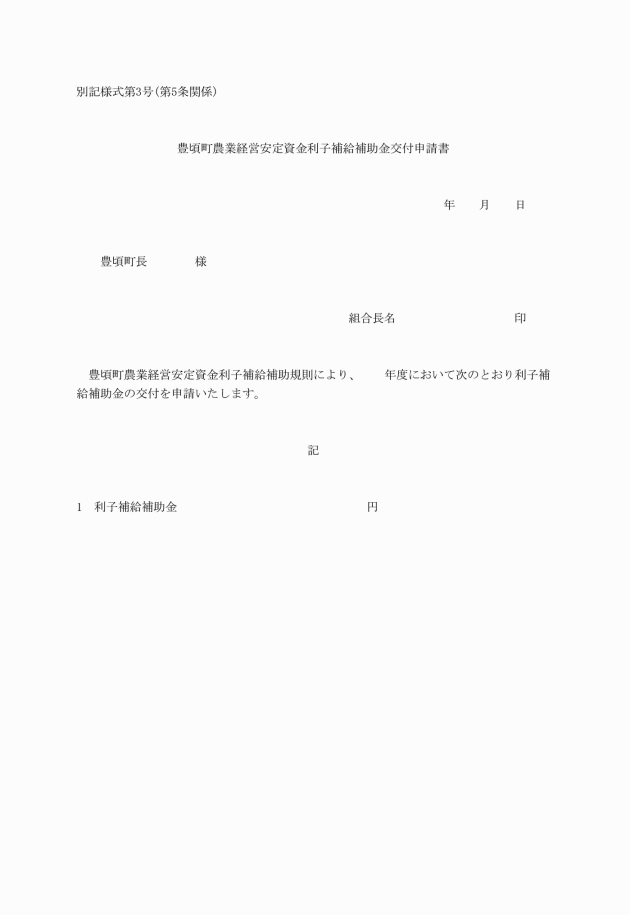 別記様式第3号(第5条関係)

豊頃町農業経営安定資金利子補給補助金交付申請書

年　　月　　日

豊頃町長　　　　様

組合長名　　　　　　　　　印

豊頃町農業経営安定資金利子補給補助規則により、　　年度において次のとおり利子補給補助金の交付を申請いたします。

記

1　利子補給補助金　　　　　　　　　　　円